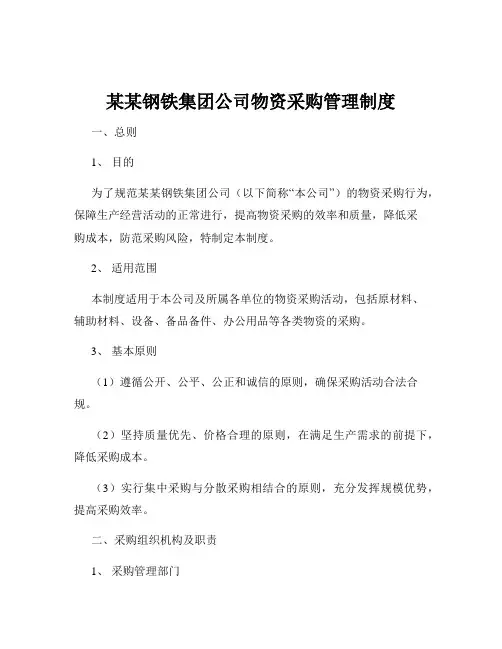 某某钢铁集团公司物资采购管理制度

一、总则

1、目的

为了规范某某钢铁集团公司（以下简称“本公司”）的物资采购行为，保障生产经营活动的正常进行，提高物资采购的效率和质量，降低采购成本，防范采购风险，特制定本制度。

2、适用范围

本制度适用于本公司及所属各单位的物资采购活动，包括原材料、辅助材料、设备、备品备件、办公用品等各类物资的采购。

3、基本原则

（1）遵循公开、公平、公正和诚信的原则，确保采购活动合法合规。

（2）坚持质量优先、价格合理的原则，在满足生产需求的前提下，降低采购成本。

（3）实行集中采购与分散采购相结合的原则，充分发挥规模优势，提高采购效率。

二、采购组织机构及职责

1、采购管理部门